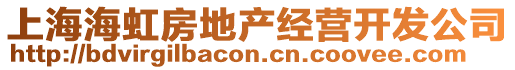 上海海虹房地产经营开发公司
http://bdvirgilbacon.cn.coovee.com